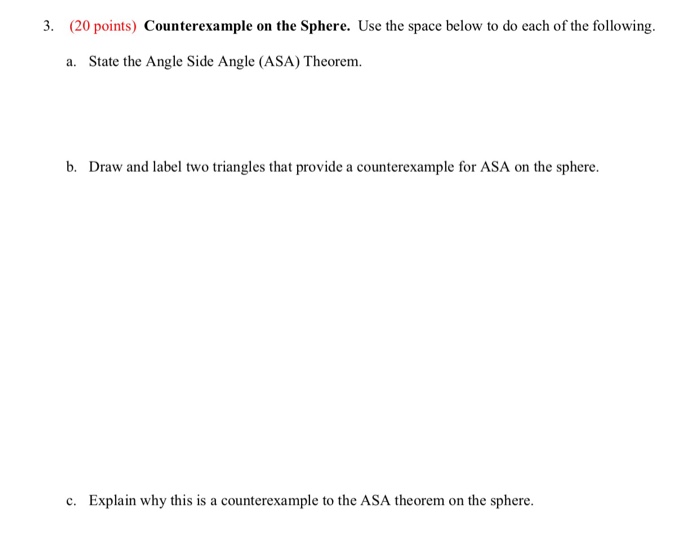 3. (20 points) Counterexample on the Sphere. Use the space below to do each of the following.

a. State the Angle Side Angle (ASA) Theorem.

b. Draw and label two triangles that provide a counterexample for ASA on the sphere.

c. Explain why this is a counterexample to the ASA theorem on the sphere.